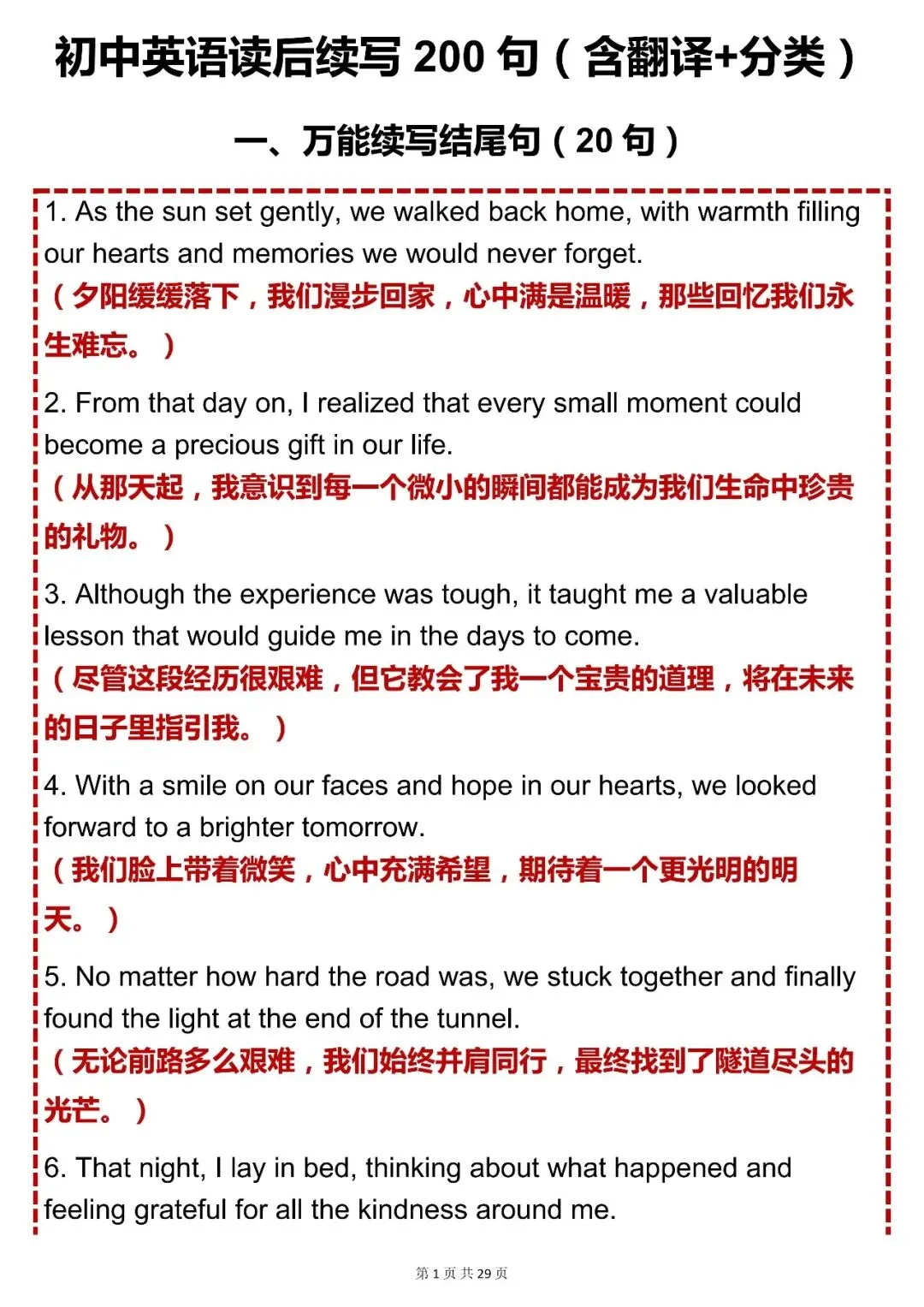 初中英语读后续写 200 句（含翻译+分类）

一、万能续写结尾句（20 句）

1. As the sun set gently, we walked back home, with warmth filling our hearts and memories we would never forget.
（夕阳缓缓落下，我们漫步回家，心中满是温暖，那些回忆我们永生难忘。）

2. From that day on, I realized that every small moment could become a precious gift in our life.
（从那天起，我意识到每一个微小的瞬间都能成为我们生命中珍贵的礼物。）

3. Although the experience was tough, it taught me a valuable lesson that would guide me in the days to come.
（尽管这段经历很艰难，但它教会了我一个宝贵的道理，将在未来的日子里指引我。）

4. With a smile on our faces and hope in our hearts, we looked forward to a brighter tomorrow.
（我们脸上带着微笑，心中充满希望，期待着一个更光明的明天。）

5. No matter how hard the road was, we stuck together and finally found the light at the end of the tunnel.
（无论前路多么艰难，我们始终并肩同行，最终找到了隧道尽头的光芒。）

6. That night, I lay in bed, thinking about what happened and feeling grateful for all the kindness around me.

第 1 页 共 29 页